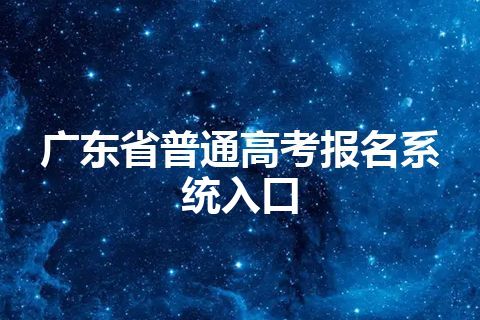 广东省普通高考报名系统入口